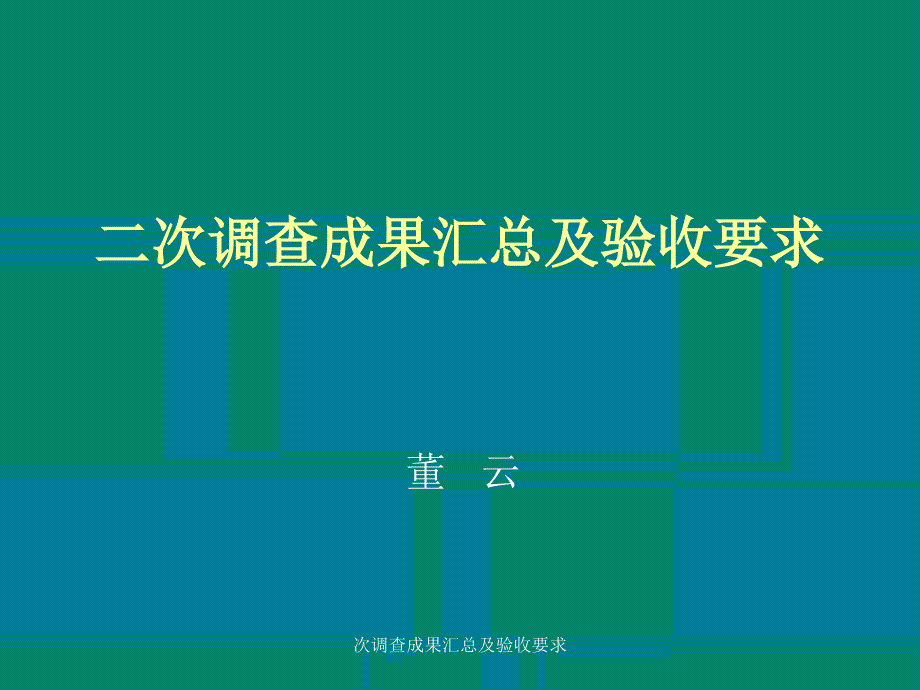 二次调查成果汇总及验收要求

董　云

次调查成果汇总及验收要求